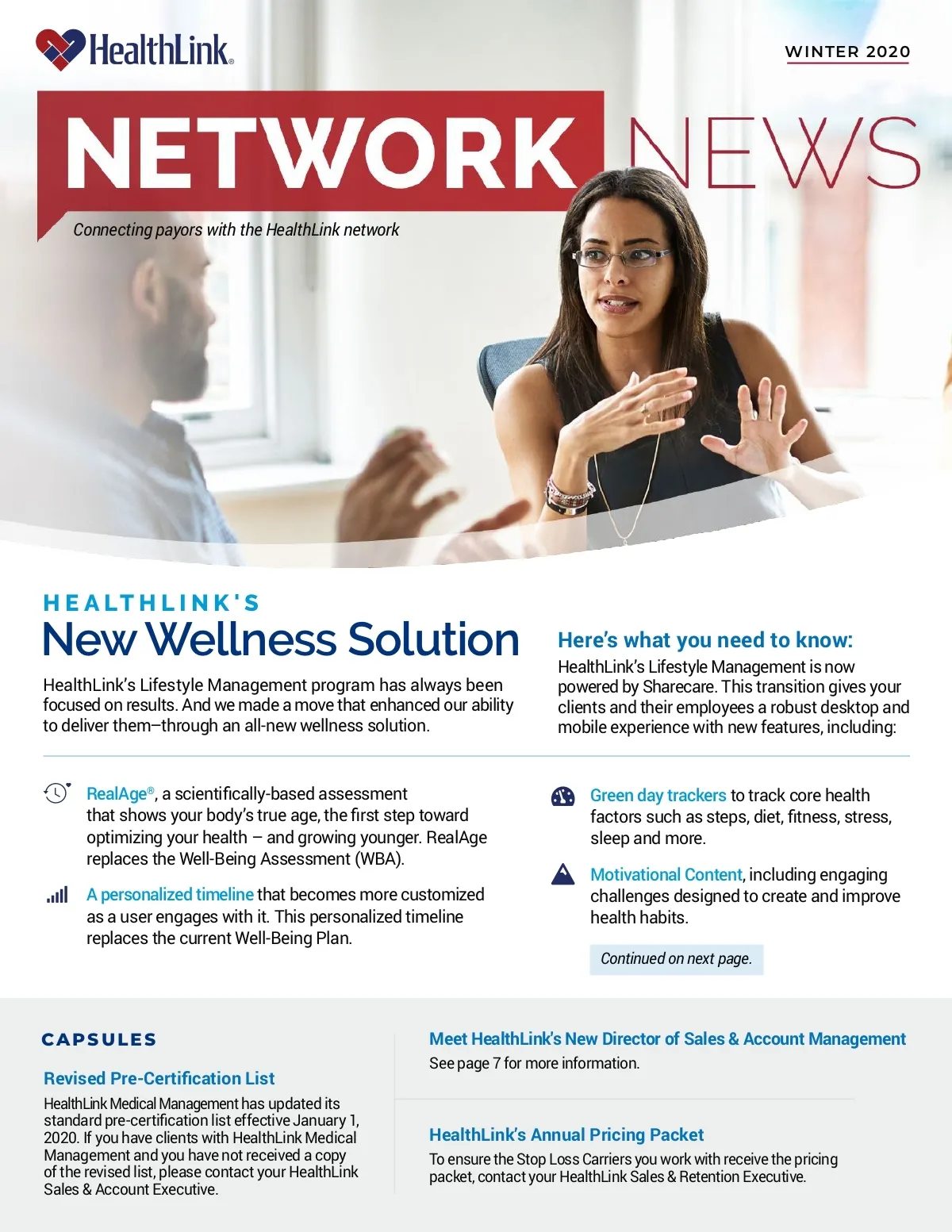 HealthLink®

WINTER 2020

NETWORK NEWS

Connecting payors with the HealthLink network

HEALTHLINK'S

New Wellness Solution

HealthLink's Lifestyle Management program has always been focused on results. And we made a move that enhanced our ability to deliver them–through an all-new wellness solution.

Here's what you need to know:

HealthLink's Lifestyle Management is now powered by Sharecare. This transition gives your clients and their employees a robust desktop and mobile experience with new features, including:

RealAge®, a scientifically-based assessment that shows your body's true age, the first step toward optimizing your health – and growing younger. RealAge replaces the Well-Being Assessment (WBA).

A personalized timeline that becomes more customized as a user engages with it. This personalized timeline replaces the current Well-Being Plan.

Green day trackers to track core health factors such as steps, diet, fitness, stress, sleep and more.

Motivational Content, including engaging challenges designed to create and improve health habits.

Continued on next page.

CAPSULES

Revised Pre-Certification List

HealthLink Medical Management has updated its standard pre-certification list effective January 1, 2020. If you have clients with HealthLink Medical Management and you have not received a copy of the revised list, please contact your HealthLink Sales & Account Executive.

Meet HealthLink's New Director of Sales & Account Management

See page 7 for more information.

HealthLink's Annual Pricing Packet

To ensure the Stop Loss Carriers you work with receive the pricing packet, contact your HealthLink Sales & Retention Executive.